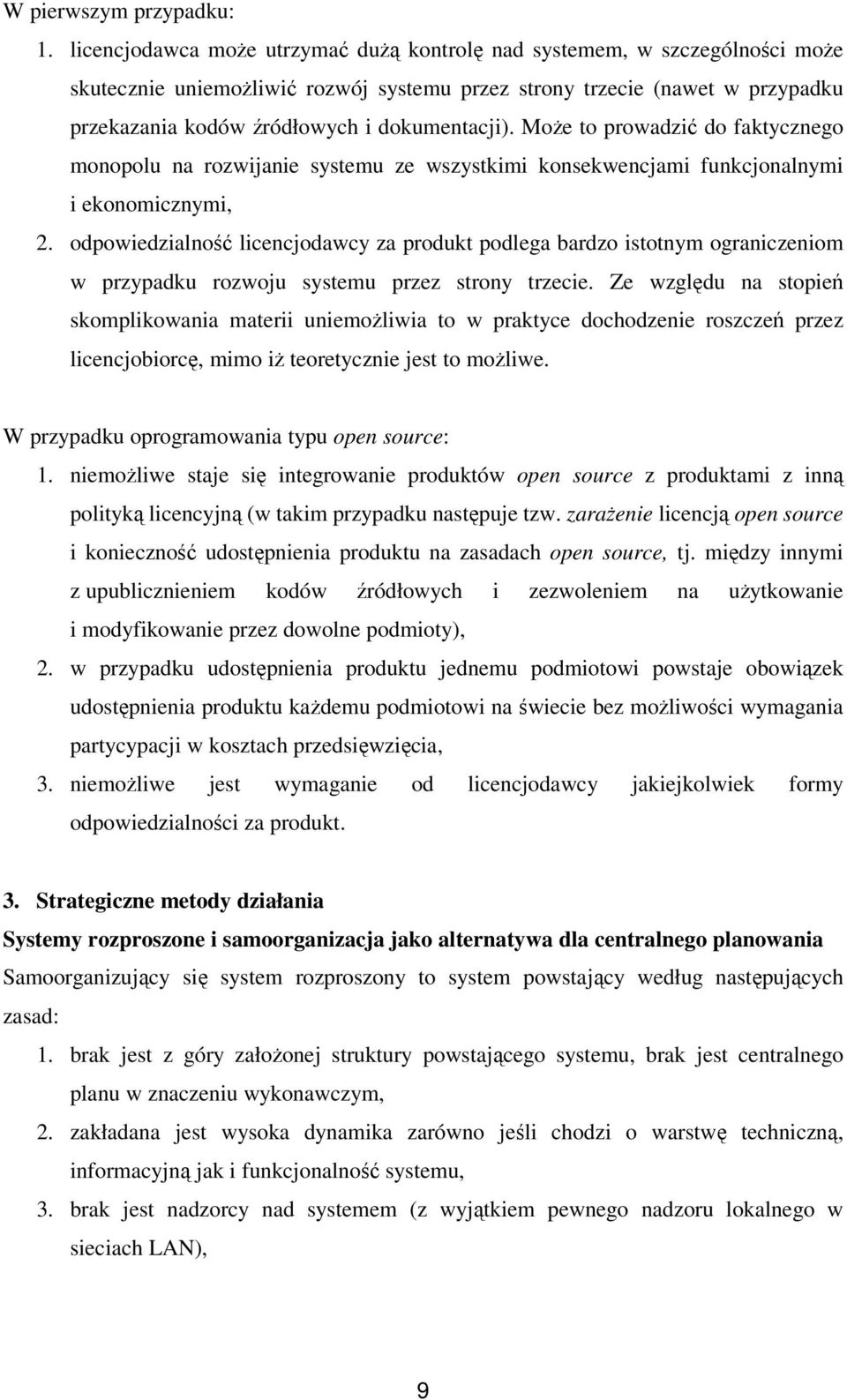 W pierwszym przypadku:

1. licencjodawca może utrzymać dużą kontrolę nad systemem, w szczególności może skutecznie uniemożliwić rozwój systemu przez strony trzecie (nawet w przypadku przekazania kodów źródłowych i dokumentacji). Może to prowadzić do faktycznego monopolu na rozwijanie systemu ze wszystkimi konsekwencjami funkcjonalnymi i ekonomicznymi,

2. odpowiedzialność licencjodawcy za produkt podlega bardzo istotnym ograniczeniom w przypadku rozwoju systemu przez strony trzecie. Ze względu na stopień skomplikowania materii uniemożliwia to w praktyce dochodzenie roszczeń przez licencjobiorcę, mimo iż teoretycznie jest to możliwe.

W przypadku oprogramowania typu open source:

1. niemożliwe staje się integrowanie produktów open source z produktami z inną polityką licencyjną (w takim przypadku następuje tzw. zarażenie licencją open source i konieczność udostępnienia produktu na zasadach open source, tj. między innymi z upublicznieniem kodów źródłowych i zezwoleniem na użytkowanie i modyfikowanie przez dowolne podmioty),

2. w przypadku udostępnienia produktu jednemu podmiotowi powstaje obowiązek udostępnienia produktu każdemu podmiotowi na świecie bez możliwości wymagania partycypacji w kosztach przedsięwzięcia,

3. niemożliwe jest wymaganie od licencjodawcy jakiejkolwiek formy odpowiedzialności za produkt.

3. Strategiczne metody działania

Systemy rozproszone i samoorganizacja jako alternatywa dla centralnego planowania

Samoorganizujący się system rozproszony to system powstający według następujących zasad:

1. brak jest z góry założonej struktury powstającego systemu, brak jest centralnego planu w znaczeniu wykonawczym,

2. zakładana jest wysoka dynamika zarówno jeśli chodzi o warstwę techniczną, informacyjną jak i funkcjonalność systemu,

3. brak jest nadzorcy nad systemem (z wyjątkiem pewnego nadzoru lokalnego w sieciach LAN),

9